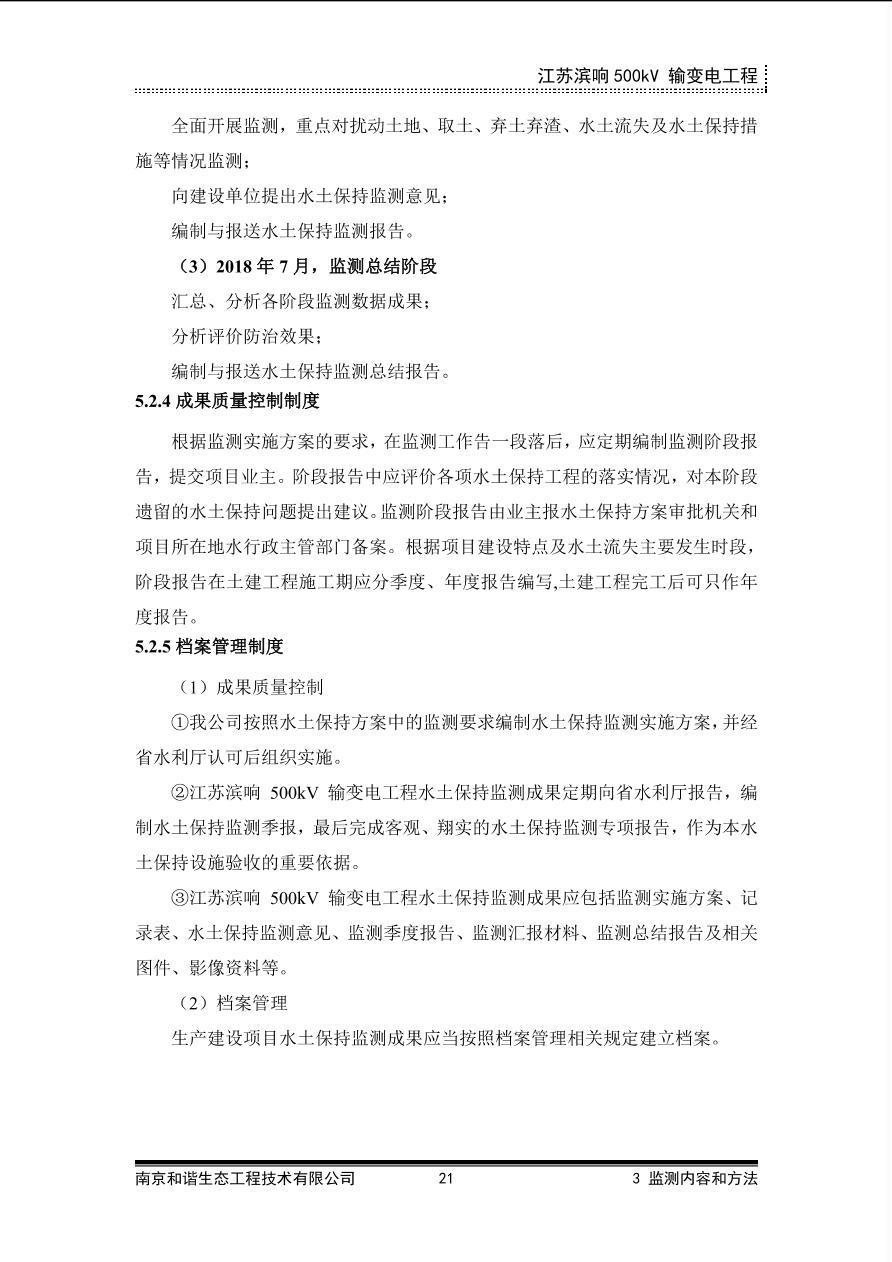 江苏滨响 500kV 输变电工程

全面开展监测，重点对扰动土地、取土、弃土弃渣、水土流失及水土保持措施等情况监测；

向建设单位提出水土保持监测意见；

编制与报送水土保持监测报告。

（3）2018 年 7 月，监测总结阶段

汇总、分析各阶段监测数据成果；

分析评价防治效果；

编制与报送水土保持监测总结报告。

5.2.4 成果质量控制制度

根据监测实施方案的要求，在监测工作告一段落后，应定期编制监测阶段报告，提交项目业主。阶段报告中应评价各项水土保持工程的落实情况，对本阶段遗留的水土保持问题提出建议。监测阶段报告由业主报水土保持方案审批机关和项目所在地水行政主管部门备案。根据项目建设特点及水土流失主要发生时段，阶段报告在土建工程施工期应分季度、年度报告编写,土建工程完工后可只作年度报告。

5.2.5 档案管理制度

（1）成果质量控制

①我公司按照水土保持方案中的监测要求编制水土保持监测实施方案，并经省水利厅认可后组织实施。

②江苏滨响 500kV 输变电工程水土保持监测成果定期向省水利厅报告，编制水土保持监测季报，最后完成客观、翔实的水土保持监测专项报告，作为本水土保持设施验收的重要依据。

③江苏滨响 500kV 输变电工程水土保持监测成果应包括监测实施方案、记录表、水土保持监测意见、监测季度报告、监测汇报材料、监测总结报告及相关图件、影像资料等。

（2）档案管理

生产建设项目水土保持监测成果应当按照档案管理相关规定建立档案。

南京和谐生态工程技术有限公司 21 3 监测内容和方法